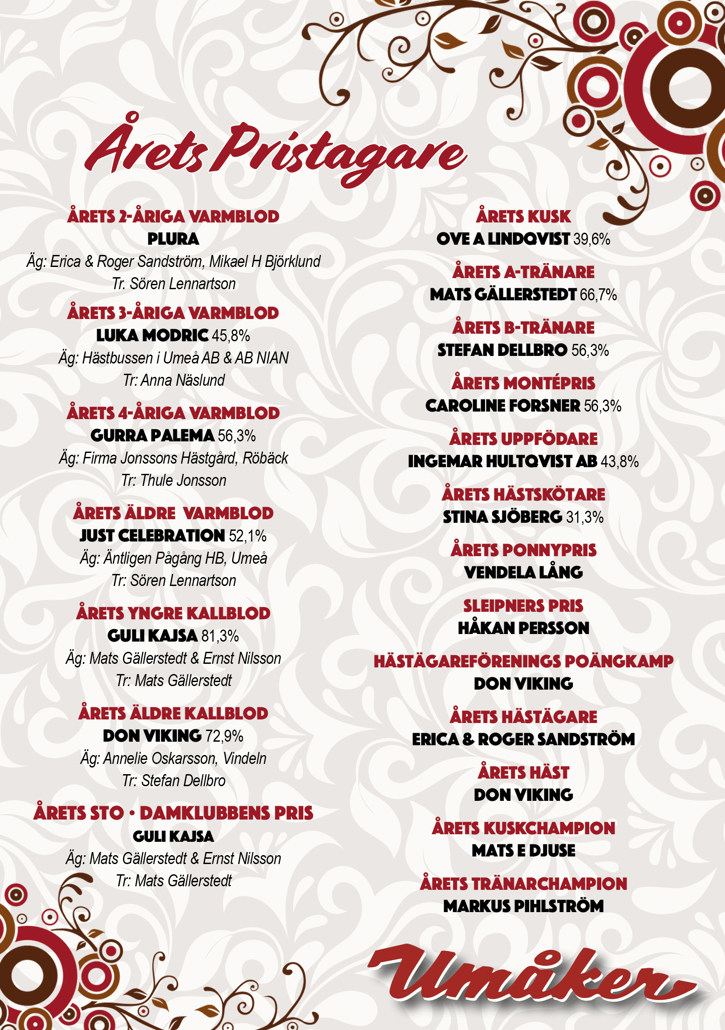 Årets Pristagare

ÅRETS 2-ÅRIGA VARMBLOD
PLURA
Äg: Erica & Roger Sandström, Mikael H Björklund
Tr. Sören Lennartson

ÅRETS 3-ÅRIGA VARMBLOD
LUKA MODRIC 45,8%
Äg: Hästbussen i Umeå AB & AB NIAN
Tr: Anna Näslund

ÅRETS 4-ÅRIGA VARMBLOD
GURRA PALEMA 56,3%
Äg: Firma Jonssons Hästgård, Röbäck
Tr: Thule Jonsson

ÅRETS ÄLDRE VARMBLOD
JUST CELEBRATION 52,1%
Äg: Äntligen Pågång HB, Umeå
Tr: Sören Lennartson

ÅRETS YNGRE KALLBLOD
GULI KAJSA 81,3%
Äg: Mats Gällerstedt & Ernst Nilsson
Tr: Mats Gällerstedt

ÅRETS ÄLDRE KALLBLOD
DON VIKING 72,9%
Äg: Annelie Oskarsson, Vindeln
Tr: Stefan Dellbro

ÅRETS STO • DAMKLUBBENS PRIS
GULI KAJSA
Äg: Mats Gällerstedt & Ernst Nilsson
Tr: Mats Gällerstedt

ÅRETS KUSK
OVE A LINDQVIST 39,6%

ÅRETS A-TRÄNARE
MATS GÄLLERSTEDT 66,7%

ÅRETS B-TRÄNARE
STEFAN DELLBRO 56,3%

ÅRETS MONTÉPRIS
CAROLINE FORSNER 56,3%

ÅRETS UPPFÖDARE
INGEMAR HULTQVIST AB 43,8%

ÅRETS HÄSTSKÖTARE
STINA SJÖBERG 31,3%

ÅRETS PONNYPRIS
VENDELA LÅNG

SLEIPNERS PRIS
HÅKAN PERSSON

HÄSTÄGAREFÖRENINGS POÄNGKAMP
DON VIKING

ÅRETS HÄSTÄGARE
ERICA & ROGER SANDSTRÖM

ÅRETS HÄST
DON VIKING

ÅRETS KUSKCHAMPION
MATS E DJUSE

ÅRETS TRÄNARCHAMPION
MARKUS PIHLSTRÖM

Umåker